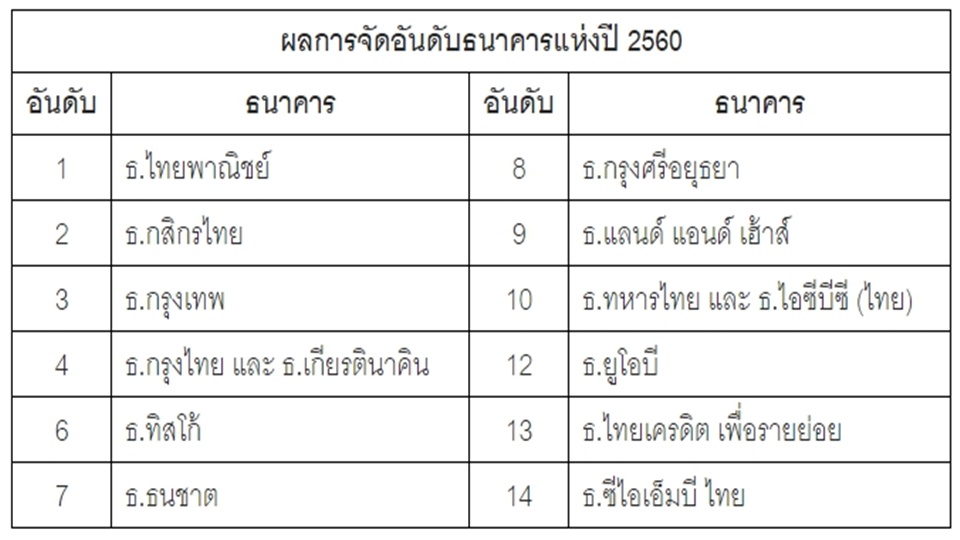 | ผลการจัดอันดับธนาคารแห่งปี 2560 | | | |
|---|---|---|---|
| อันดับ | ธนาคาร | อันดับ | ธนาคาร |
| 1 | ธ.ไทยพาณิชย์ | 8 | ธ.กรุงศรีอยุธยา |
| 2 | ธ.กสิกรไทย | 9 | ธ.แลนด์ แอนด์ เฮ้าส์ |
| 3 | ธ.กรุงเทพ | 10 | ธ.ทหารไทย และ ธ.ไอซีบีซี (ไทย) |
| 4 | ธ.กรุงไทย และ ธ.เกียรตินาคิน | 12 | ธ.ยูโอบี |
| 6 | ธ.ทิสโก้ | 13 | ธ.ไทยเครดิต เพื่อรายย่อย |
| 7 | ธ.ธนชาต | 14 | ธ.ซีไอเอ็มบี ไทย |